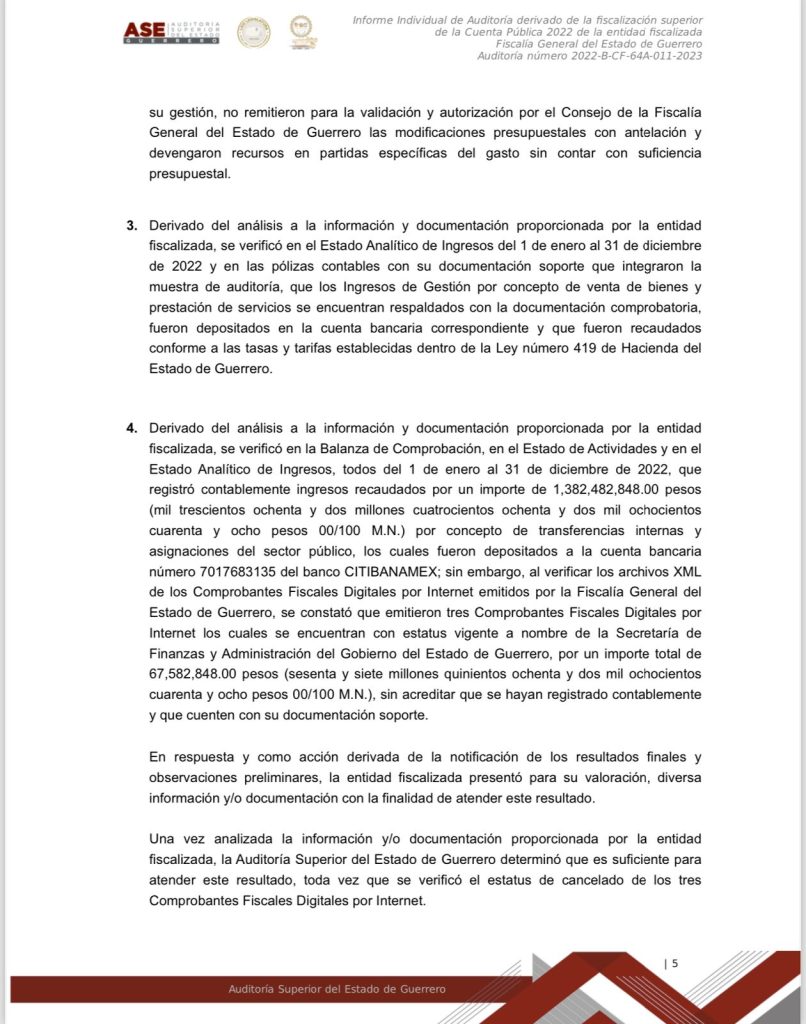 ASE AUDITORÍA SUPERIOR DEL ESTADO GUERRERO

Informe Individual de Auditoría derivado de la fiscalización superior de la Cuenta Pública 2022 de la entidad fiscalizada
Fiscalía General del Estado de Guerrero
Auditoría número 2022-B-CF-64A-011-2023

su gestión, no remitieron para la validación y autorización por el Consejo de la Fiscalía General del Estado de Guerrero las modificaciones presupuestales con antelación y devengaron recursos en partidas específicas del gasto sin contar con suficiencia presupuestal.

3. Derivado del análisis a la información y documentación proporcionada por la entidad fiscalizada, se verificó en el Estado Analítico de Ingresos del 1 de enero al 31 de diciembre de 2022 y en las pólizas contables con su documentación soporte que integraron la muestra de auditoría, que los Ingresos de Gestión por concepto de venta de bienes y prestación de servicios se encuentran respaldados con la documentación comprobatoria, fueron depositados en la cuenta bancaria correspondiente y que fueron recaudados conforme a las tasas y tarifas establecidas dentro de la Ley número 419 de Hacienda del Estado de Guerrero.

4. Derivado del análisis a la información y documentación proporcionada por la entidad fiscalizada, se verificó en la Balanza de Comprobación, en el Estado de Actividades y en el Estado Analítico de Ingresos, todos del 1 de enero al 31 de diciembre de 2022, que registró contablemente ingresos recaudados por un importe de 1,382,482,848.00 pesos (mil trescientos ochenta y dos millones cuatrocientos ochenta y dos mil ochocientos cuarenta y ocho pesos 00/100 M.N.) por concepto de transferencias internas y asignaciones del sector público, los cuales fueron depositados a la cuenta bancaria número 7017683135 del banco CITIBANAMEX; sin embargo, al verificar los archivos XML de los Comprobantes Fiscales Digitales por Internet emitidos por la Fiscalía General del Estado de Guerrero, se constató que emitieron tres Comprobantes Fiscales Digitales por Internet los cuales se encuentran con estatus vigente a nombre de la Secretaría de Finanzas y Administración del Gobierno del Estado de Guerrero, por un importe total de 67,582,848.00 pesos (sesenta y siete millones quinientos ochenta y dos mil ochocientos cuarenta y ocho pesos 00/100 M.N.), sin acreditar que se hayan registrado contablemente y que cuenten con su documentación soporte.

En respuesta y como acción derivada de la notificación de los resultados finales y observaciones preliminares, la entidad fiscalizada presentó para su valoración, diversa información y/o documentación con la finalidad de atender este resultado.

Una vez analizada la información y/o documentación proporcionada por la entidad fiscalizada, la Auditoría Superior del Estado de Guerrero determinó que es suficiente para atender este resultado, toda vez que se verificó el estatus de cancelado de los tres Comprobantes Fiscales Digitales por Internet.

| 5

Auditoría Superior del Estado de Guerrero